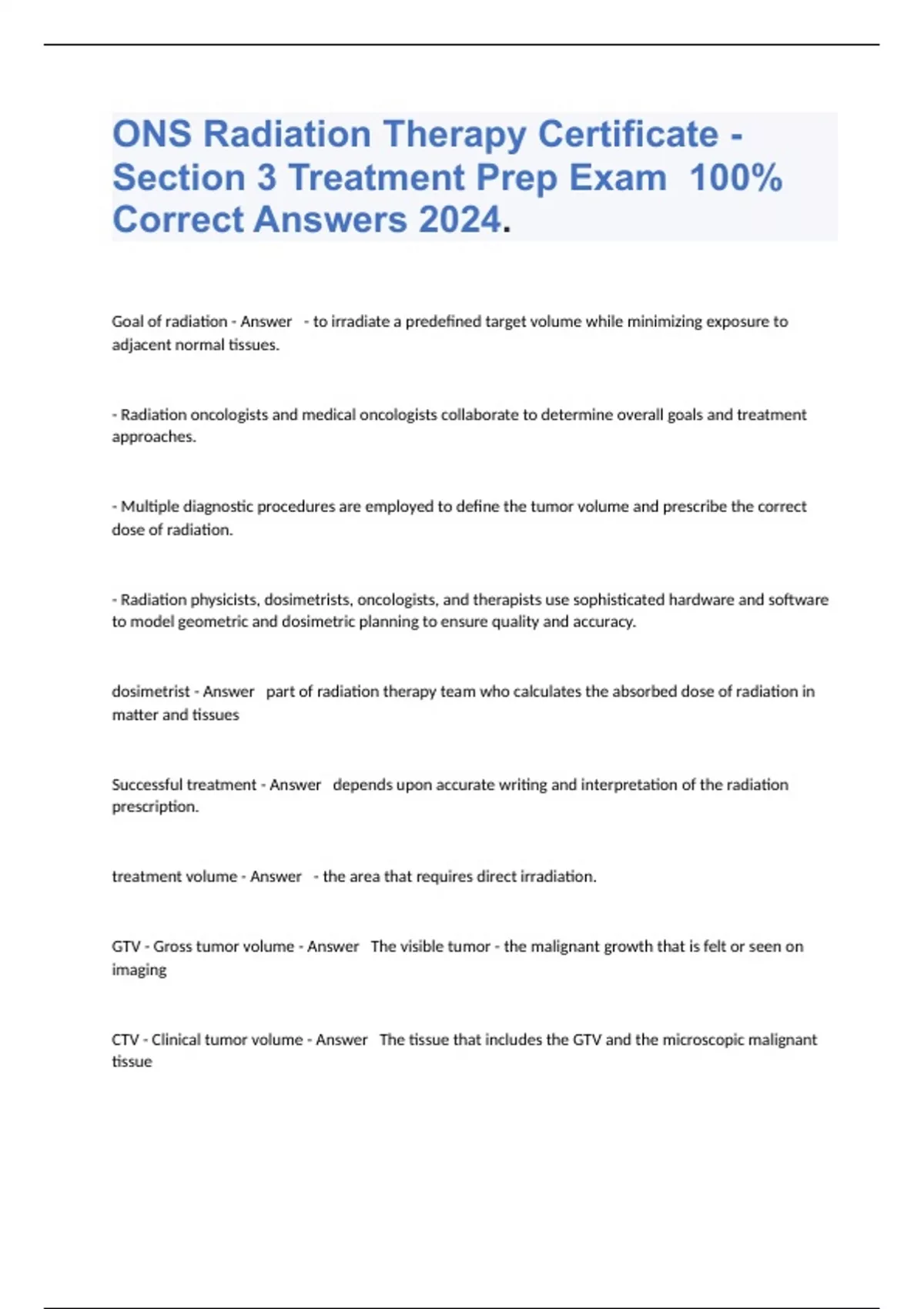 ONS Radiation Therapy Certificate - Section 3 Treatment Prep Exam 100% Correct Answers 2024.

Goal of radiation - Answer - to irradiate a predefined target volume while minimizing exposure to adjacent normal tissues.

- Radiation oncologists and medical oncologists collaborate to determine overall goals and treatment approaches.

- Multiple diagnostic procedures are employed to define the tumor volume and prescribe the correct dose of radiation.

- Radiation physicists, dosimetrists, oncologists, and therapists use sophisticated hardware and software to model geometric and dosimetric planning to ensure quality and accuracy.

dosimetrist - Answer part of radiation therapy team who calculates the absorbed dose of radiation in matter and tissues

Successful treatment - Answer depends upon accurate writing and interpretation of the radiation prescription.

treatment volume - Answer - the area that requires direct irradiation.

GTV - Gross tumor volume - Answer The visible tumor - the malignant growth that is felt or seen on imaging

CTV - Clinical tumor volume - Answer The tissue that includes the GTV and the microscopic malignant tissue